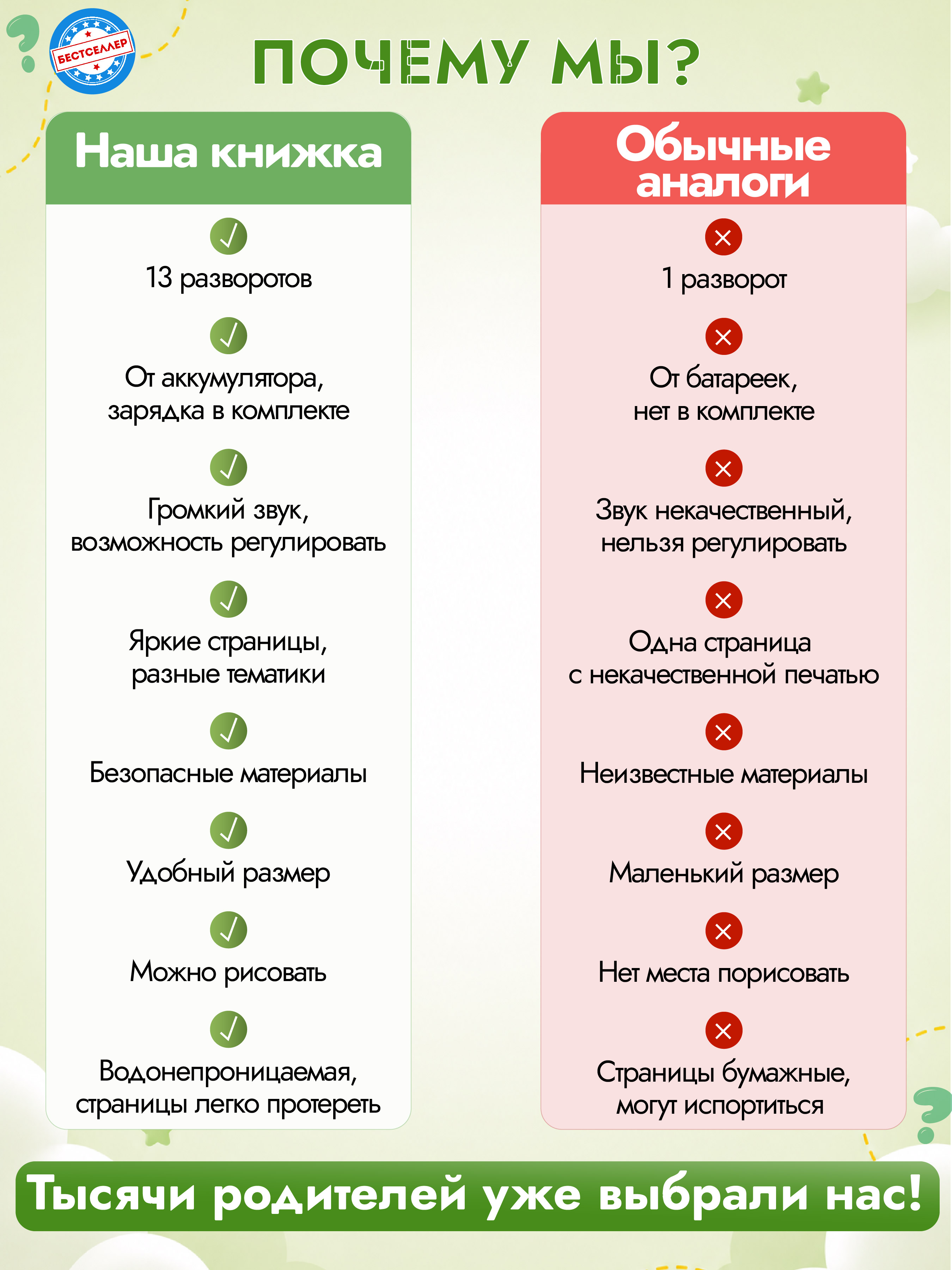 БЕСТСЕЛЛЕР

ПОЧЕМУ МЫ?

Наша книжка

13 разворотов

От аккумулятора, зарядка в комплекте

Громкий звук, возможность регулировать

Яркие страницы, разные тематики

Безопасные материалы

Удобный размер

Можно рисовать

Водонепроницаемая, страницы легко протереть

Обычные аналоги

1 разворот

От батареек, нет в комплекте

Звук некачественный, нельзя регулировать

Одна страница с некачественной печатью

Неизвестные материалы

Маленький размер

Нет места порисовать

Страницы бумажные, могут испортиться

Тысячи родителей уже выбрали нас!